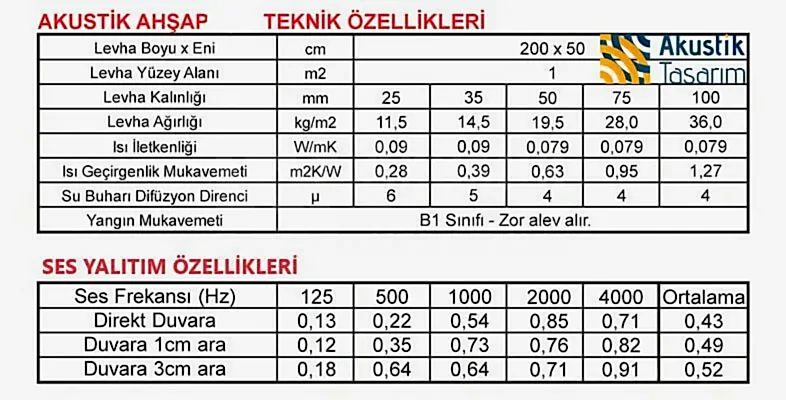 AKUSTİK AHŞAP TEKNİK ÖZELLİKLERİ

Akustik Tasarım

| Levha Boyu x Eni | cm | 200 x 50 | | | | |
|---|---|---|---|---|---|---|
| Levha Yüzey Alanı | m2 | 1 | | | | |
| Levha Kalınlığı | mm | 25 | 35 | 50 | 75 | 100 |
| Levha Ağırlığı | kg/m2 | 11,5 | 14,5 | 19,5 | 28,0 | 36,0 |
| Isı İletkenliği | W/mK | 0,09 | 0,09 | 0,079 | 0,079 | 0,079 |
| Isı Geçirgenlik Mukavemeti | m2K/W | 0,28 | 0,39 | 0,63 | 0,95 | 1,27 |
| Su Buharı Difüzyon Direnci | μ | 6 | 5 | 4 | 4 | 4 |
| Yangın Mukavemeti | B1 Sınıfı - Zor alev alır. | | | | | |

SES YALITIM ÖZELLİKLERİ

| Ses Frekansı (Hz) | 125 | 500 | 1000 | 2000 | 4000 | Ortalama |
|---|---|---|---|---|---|---|
| Direkt Duvara | 0,13 | 0,22 | 0,54 | 0,85 | 0,71 | 0,43 |
| Duvara 1cm ara | 0,12 | 0,35 | 0,73 | 0,76 | 0,82 | 0,49 |
| Duvara 3cm ara | 0,18 | 0,64 | 0,64 | 0,71 | 0,91 | 0,52 |